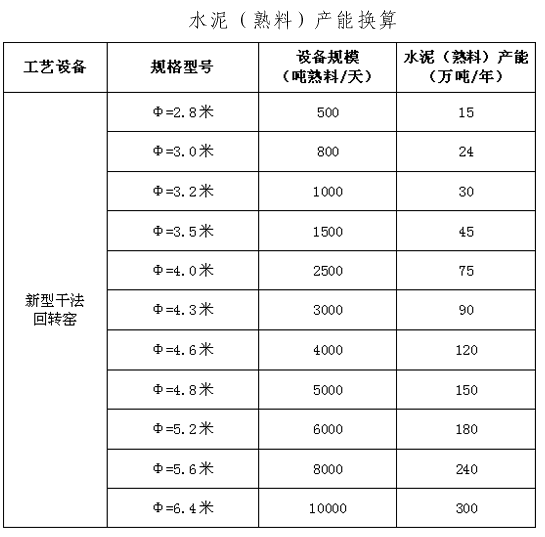 水泥（熟料）产能换算

| 工艺设备 | 规格型号 | 设备规模（吨熟料/天） | 水泥（熟料）产能（万吨/年） |
|---|---|---|---|
| 新型干法回转窑 | Φ=2.8米 | 500 | 15 |
| | Φ=3.0米 | 800 | 24 |
| | Φ=3.2米 | 1000 | 30 |
| | Φ=3.5米 | 1500 | 45 |
| | Φ=4.0米 | 2500 | 75 |
| | Φ=4.3米 | 3000 | 90 |
| | Φ=4.6米 | 4000 | 120 |
| | Φ=4.8米 | 5000 | 150 |
| | Φ=5.2米 | 6000 | 180 |
| | Φ=5.6米 | 8000 | 240 |
| | Φ=6.4米 | 10000 | 300 |